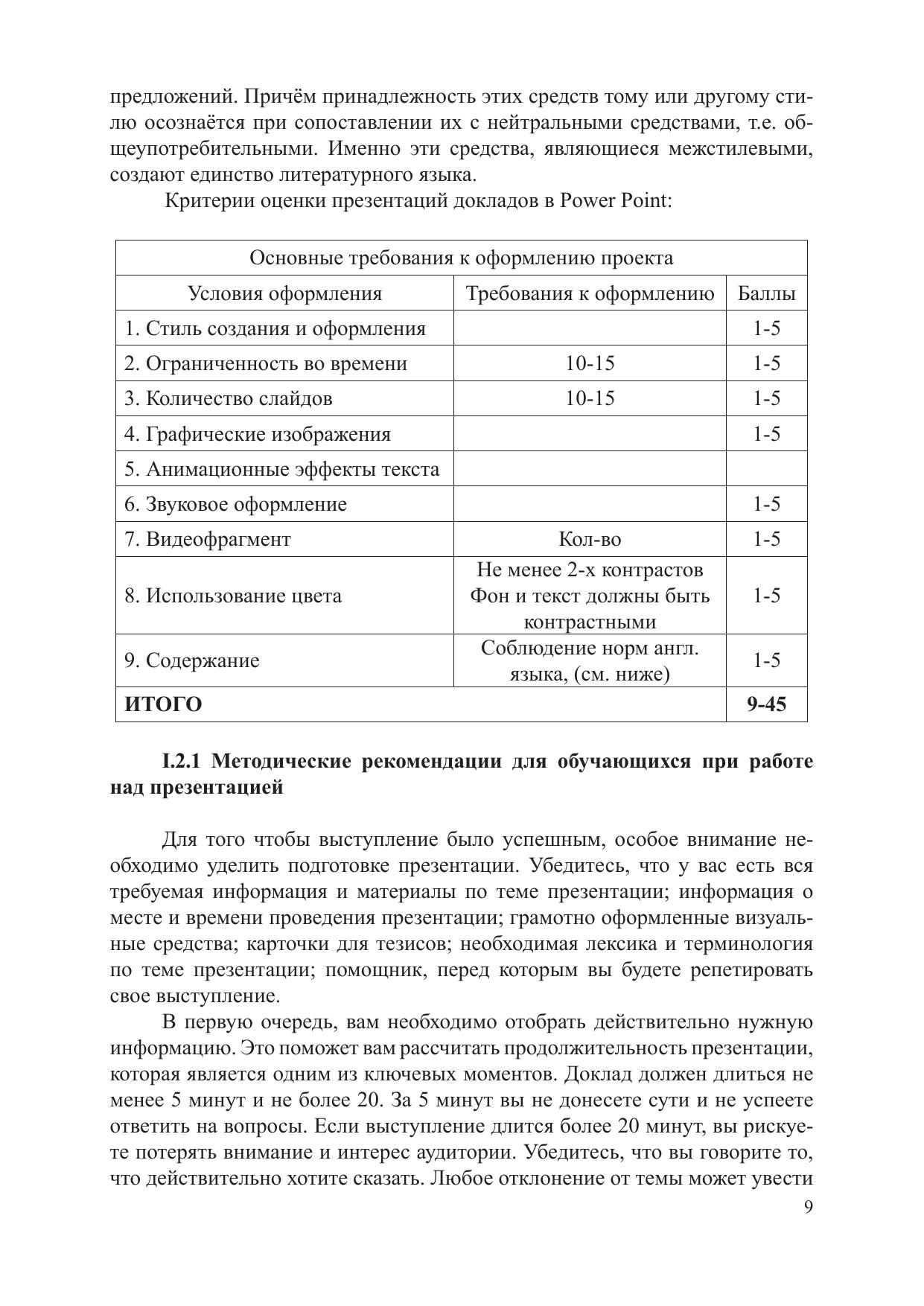 предложений. Причём принадлежность этих средств тому или другому стилю осознаётся при сопоставлении их с нейтральными средствами, т.е. общеупотребительными. Именно эти средства, являющиеся межстилевыми, создают единство литературного языка.

Критерии оценки презентаций докладов в Power Point:

| Основные требования к оформлению проекта | | |
|---|---|---|
| Условия оформления | Требования к оформлению | Баллы |
| 1. Стиль создания и оформления | | 1-5 |
| 2. Ограниченность во времени | 10-15 | 1-5 |
| 3. Количество слайдов | 10-15 | 1-5 |
| 4. Графические изображения | | 1-5 |
| 5. Анимационные эффекты текста | | |
| 6. Звуковое оформление | | 1-5 |
| 7. Видеофрагмент | Кол-во | 1-5 |
| 8. Использование цвета | Не менее 2-х контрастов Фон и текст должны быть контрастными | 1-5 |
| 9. Содержание | Соблюдение норм англ. языка, (см. ниже) | 1-5 |
| **ИТОГО** | | **9-45** |

**I.2.1 Методические рекомендации для обучающихся при работе над презентацией**

Для того чтобы выступление было успешным, особое внимание необходимо уделить подготовке презентации. Убедитесь, что у вас есть вся требуемая информация и материалы по теме презентации; информация о месте и времени проведения презентации; грамотно оформленные визуальные средства; карточки для тезисов; необходимая лексика и терминология по теме презентации; помощник, перед которым вы будете репетировать свое выступление.

В первую очередь, вам необходимо отобрать действительно нужную информацию. Это поможет вам рассчитать продолжительность презентации, которая является одним из ключевых моментов. Доклад должен длиться не менее 5 минут и не более 20. За 5 минут вы не донесете сути и не успеете ответить на вопросы. Если выступление длится более 20 минут, вы рискуете потерять внимание и интерес аудитории. Убедитесь, что вы говорите то, что действительно хотите сказать. Любое отклонение от темы может увести

9